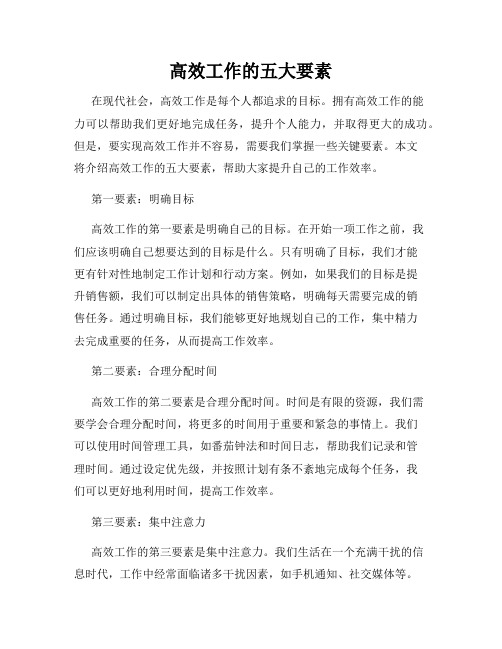 高效工作的五大要素

在现代社会，高效工作是每个人都追求的目标。拥有高效工作的能力可以帮助我们更好地完成任务，提升个人能力，并取得更大的成功。但是，要实现高效工作并不容易，需要我们掌握一些关键要素。本文将介绍高效工作的五大要素，帮助大家提升自己的工作效率。

第一要素：明确目标

高效工作的第一要素是明确自己的目标。在开始一项工作之前，我们应该明确自己想要达到的目标是什么。只有明确了目标，我们才能更有针对性地制定工作计划和行动方案。例如，如果我们的目标是提升销售额，我们可以制定出具体的销售策略，明确每天需要完成的销售任务。通过明确目标，我们能够更好地规划自己的工作，集中精力去完成重要的任务，从而提高工作效率。

第二要素：合理分配时间

高效工作的第二要素是合理分配时间。时间是有限的资源，我们需要学会合理分配时间，将更多的时间用于重要和紧急的事情上。我们可以使用时间管理工具，如番茄钟法和时间日志，帮助我们记录和管理时间。通过设定优先级，并按照计划有条不紊地完成每个任务，我们可以更好地利用时间，提高工作效率。

第三要素：集中注意力

高效工作的第三要素是集中注意力。我们生活在一个充满干扰的信息时代，工作中经常面临诸多干扰因素，如手机通知、社交媒体等。